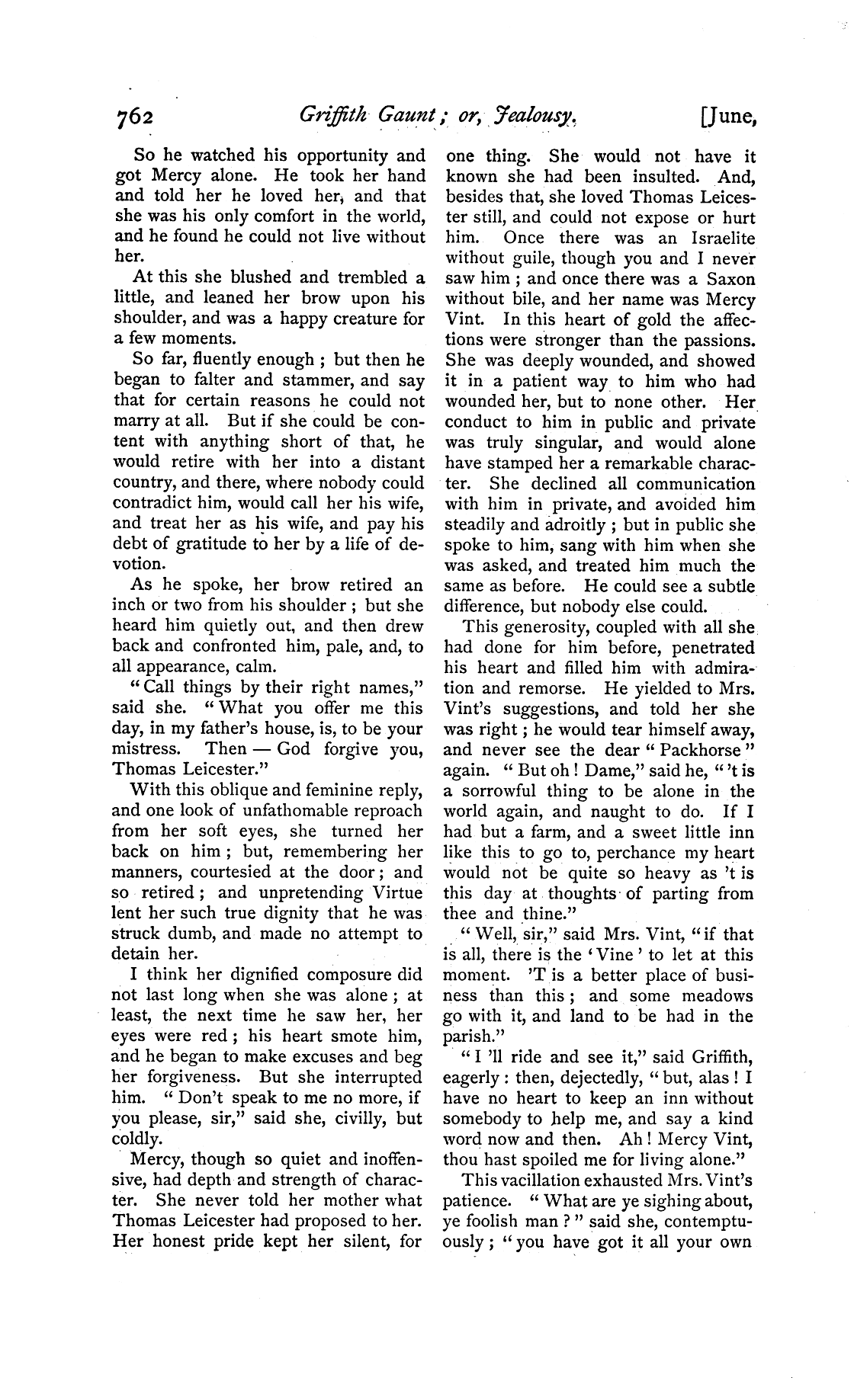 762 Griffith Gaunt; or, Jealousy. [June,

So he watched his opportunity and got Mercy alone. He took her hand and told her he loved her, and that she was his only comfort in the world, and he found he could not live without her.

At this she blushed and trembled a little, and leaned her brow upon his shoulder, and was a happy creature for a few moments.

So far, fluently enough; but then he began to falter and stammer, and say that for certain reasons he could not marry at all. But if she could be content with anything short of that, he would retire with her into a distant country, and there, where nobody could contradict him, would call her his wife, and treat her as his wife, and pay his debt of gratitude to her by a life of devotion.

As he spoke, her brow retired an inch or two from his shoulder; but she heard him quietly out, and then drew back and confronted him, pale, and, to all appearance, calm.

"Call things by their right names," said she. "What you offer me this day, in my father's house, is, to be your mistress. Then — God forgive you, Thomas Leicester."

With this oblique and feminine reply, and one look of unfathomable reproach from her soft eyes, she turned her back on him; but, remembering her manners, courtesied at the door; and so retired; and unpretending Virtue lent her such true dignity that he was struck dumb, and made no attempt to detain her.

I think her dignified composure did not last long when she was alone; at least, the next time he saw her, her eyes were red; his heart smote him, and he began to make excuses and beg her forgiveness. But she interrupted him. "Don't speak to me no more, if you please, sir," said she, civilly, but coldly.

Mercy, though so quiet and inoffensive, had depth and strength of character. She never told her mother what Thomas Leicester had proposed to her. Her honest pride kept her silent, for one thing. She would not have it known she had been insulted. And, besides that, she loved Thomas Leicester still, and could not expose or hurt him. Once there was an Israelite without guile, though you and I never saw him; and once there was a Saxon without bile, and her name was Mercy Vint. In this heart of gold the affections were stronger than the passions. She was deeply wounded, and showed it in a patient way to him who had wounded her, but to none other. Her conduct to him in public and private was truly singular, and would alone have stamped her a remarkable character. She declined all communication with him in private, and avoided him steadily and adroitly; but in public she spoke to him, sang with him when she was asked, and treated him much the same as before. He could see a subtle difference, but nobody else could.

This generosity, coupled with all she had done for him before, penetrated his heart and filled him with admiration and remorse. He yielded to Mrs. Vint's suggestions, and told her she was right; he would tear himself away, and never see the dear "Packhorse" again. "But oh! Dame," said he, "'t is a sorrowful thing to be alone in the world again, and naught to do. If I had but a farm, and a sweet little inn like this to go to, perchance my heart would not be quite so heavy as 't is this day at thoughts of parting from thee and thine."

"Well, sir," said Mrs. Vint, "if that is all, there is the 'Vine' to let at this moment. 'T is a better place of business than this; and some meadows go with it, and land to be had in the parish."

"I 'll ride and see it," said Griffith, eagerly: then, dejectedly, "but, alas! I have no heart to keep an inn without somebody to help me, and say a kind word now and then. Ah! Mercy Vint, thou hast spoiled me for living alone."

This vacillation exhausted Mrs. Vint's patience. "What are ye sighing about, ye foolish man?" said she, contemptuously; "you have got it all your own